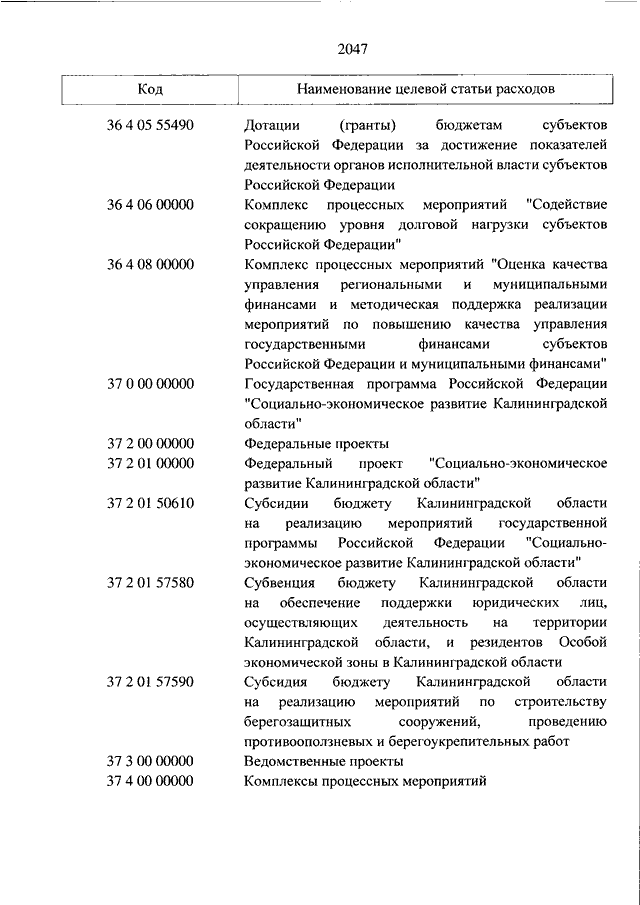 2047

| Код | Наименование целевой статьи расходов |
|---|---|
| 36 4 05 55490 | Дотации (гранты) бюджетам субъектов Российской Федерации за достижение показателей деятельности органов исполнительной власти субъектов Российской Федерации |
| 36 4 06 00000 | Комплекс процессных мероприятий "Содействие сокращению уровня долговой нагрузки субъектов Российской Федерации" |
| 36 4 08 00000 | Комплекс процессных мероприятий "Оценка качества управления региональными и муниципальными финансами и методическая поддержка реализации мероприятий по повышению качества управления государственными финансами субъектов Российской Федерации и муниципальными финансами" |
| 37 0 00 00000 | Государственная программа Российской Федерации "Социально-экономическое развитие Калининградской области" |
| 37 2 00 00000 | Федеральные проекты |
| 37 2 01 00000 | Федеральный проект "Социально-экономическое развитие Калининградской области" |
| 37 2 01 50610 | Субсидии бюджету Калининградской области на реализацию мероприятий государственной программы Российской Федерации "Социально-экономическое развитие Калининградской области" |
| 37 2 01 57580 | Субвенция бюджету Калининградской области на обеспечение поддержки юридических лиц, осуществляющих деятельность на территории Калининградской области, и резидентов Особой экономической зоны в Калининградской области |
| 37 2 01 57590 | Субсидия бюджету Калининградской области на реализацию мероприятий по строительству берегозащитных сооружений, проведению противооползневых и берегоукрепительных работ |
| 37 3 00 00000 | Ведомственные проекты |
| 37 4 00 00000 | Комплексы процессных мероприятий |